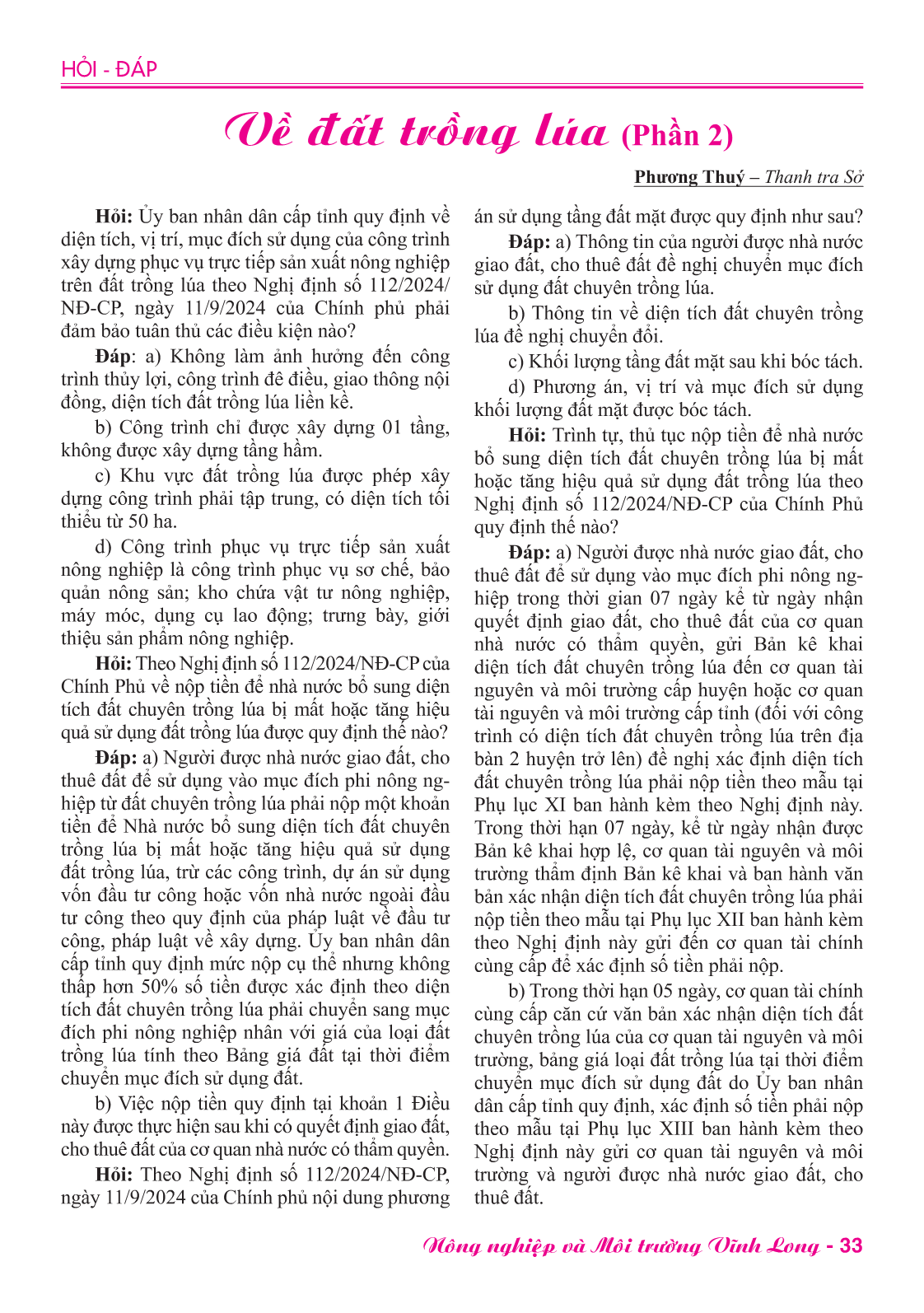 HỎI - ĐÁP

Về đất trồng lúa (Phần 2)

Phương Thuý – Thanh tra Sở

Hỏi: Ủy ban nhân dân cấp tỉnh quy định về diện tích, vị trí, mục đích sử dụng của công trình xây dựng phục vụ trực tiếp sản xuất nông nghiệp trên đất trồng lúa theo Nghị định số 112/2024/NĐ-CP, ngày 11/9/2024 của Chính phủ phải đảm bảo tuân thủ các điều kiện nào?

Đáp: a) Không làm ảnh hưởng đến công trình thủy lợi, công trình đê điều, giao thông nội đồng, diện tích đất trồng lúa liền kề.

b) Công trình chỉ được xây dựng 01 tầng, không được xây dựng tầng hầm.

c) Khu vực đất trồng lúa được phép xây dựng công trình phải tập trung, có diện tích tối thiểu từ 50 ha.

d) Công trình phục vụ trực tiếp sản xuất nông nghiệp là công trình phục vụ sơ chế, bảo quản nông sản; kho chứa vật tư nông nghiệp, máy móc, dụng cụ lao động; trưng bày, giới thiệu sản phẩm nông nghiệp.

Hỏi: Theo Nghị định số 112/2024/NĐ-CP của Chính Phủ về nộp tiền để nhà nước bổ sung diện tích đất chuyên trồng lúa bị mất hoặc tăng hiệu quả sử dụng đất trồng lúa được quy định thế nào?

Đáp: a) Người được nhà nước giao đất, cho thuê đất để sử dụng vào mục đích phi nông nghiệp từ đất chuyên trồng lúa phải nộp một khoản tiền để Nhà nước bổ sung diện tích đất chuyên trồng lúa bị mất hoặc tăng hiệu quả sử dụng đất trồng lúa, trừ các công trình, dự án sử dụng vốn đầu tư công hoặc vốn nhà nước ngoài đầu tư công theo quy định của pháp luật về đầu tư công, pháp luật về xây dựng. Ủy ban nhân dân cấp tỉnh quy định mức nộp cụ thể nhưng không thấp hơn 50% số tiền được xác định theo diện tích đất chuyên trồng lúa phải chuyển sang mục đích phi nông nghiệp nhân với giá của loại đất trồng lúa tính theo Bảng giá đất tại thời điểm chuyển mục đích sử dụng đất.

b) Việc nộp tiền quy định tại khoản 1 Điều này được thực hiện sau khi có quyết định giao đất, cho thuê đất của cơ quan nhà nước có thẩm quyền.

Hỏi: Theo Nghị định số 112/2024/NĐ-CP, ngày 11/9/2024 của Chính phủ nội dung phương án sử dụng tầng đất mặt được quy định như sau?

Đáp: a) Thông tin của người được nhà nước giao đất, cho thuê đất đề nghị chuyển mục đích sử dụng đất chuyên trồng lúa.

b) Thông tin về diện tích đất chuyên trồng lúa đề nghị chuyển đổi.

c) Khối lượng tầng đất mặt sau khi bóc tách.

d) Phương án, vị trí và mục đích sử dụng khối lượng đất mặt được bóc tách.

Hỏi: Trình tự, thủ tục nộp tiền để nhà nước bổ sung diện tích đất chuyên trồng lúa bị mất hoặc tăng hiệu quả sử dụng đất trồng lúa theo Nghị định số 112/2024/NĐ-CP của Chính Phủ quy định thế nào?

Đáp: a) Người được nhà nước giao đất, cho thuê đất để sử dụng vào mục đích phi nông nghiệp trong thời gian 07 ngày kể từ ngày nhận quyết định giao đất, cho thuê đất của cơ quan nhà nước có thẩm quyền, gửi Bản kê khai diện tích đất chuyên trồng lúa đến cơ quan tài nguyên và môi trường cấp huyện hoặc cơ quan tài nguyên và môi trường cấp tỉnh (đối với công trình có diện tích đất chuyên trồng lúa trên địa bàn 2 huyện trở lên) đề nghị xác định diện tích đất chuyên trồng lúa phải nộp tiền theo mẫu tại Phụ lục XI ban hành kèm theo Nghị định này. Trong thời hạn 07 ngày, kể từ ngày nhận được Bản kê khai hợp lệ, cơ quan tài nguyên và môi trường thẩm định Bản kê khai và ban hành văn bản xác nhận diện tích đất chuyên trồng lúa phải nộp tiền theo mẫu tại Phụ lục XII ban hành kèm theo Nghị định này gửi đến cơ quan tài chính cùng cấp để xác định số tiền phải nộp.

b) Trong thời hạn 05 ngày, cơ quan tài chính cùng cấp căn cứ văn bản xác nhận diện tích đất chuyên trồng lúa của cơ quan tài nguyên và môi trường, bảng giá loại đất trồng lúa tại thời điểm chuyển mục đích sử dụng đất do Ủy ban nhân dân cấp tỉnh quy định, xác định số tiền phải nộp theo mẫu tại Phụ lục XIII ban hành kèm theo Nghị định này gửi cơ quan tài nguyên và môi trường và người được nhà nước giao đất, cho thuê đất.

Nông nghiệp và Môi trường Vĩnh Long - 33